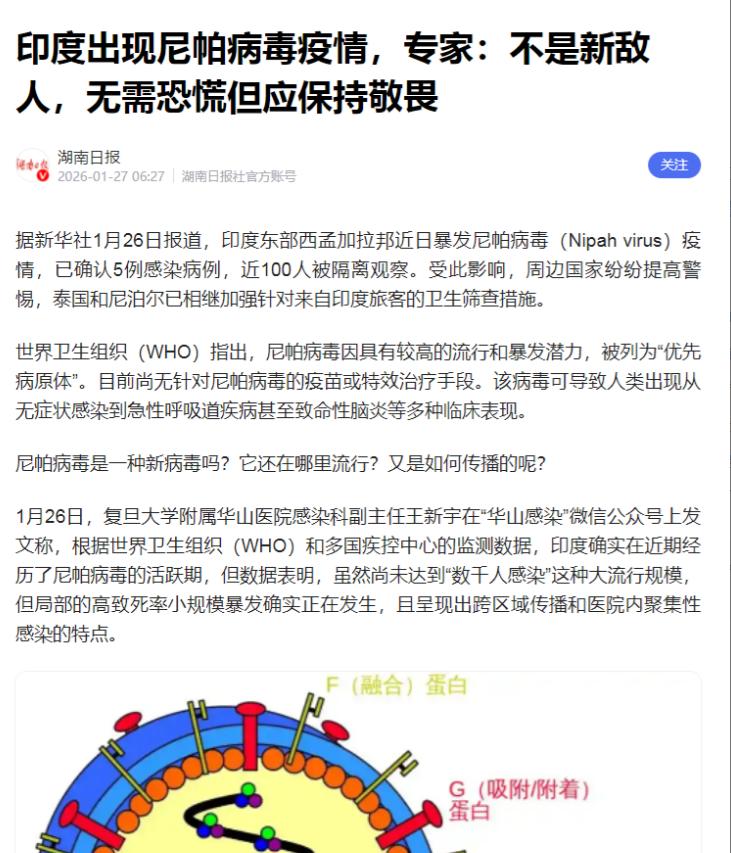 印度出现尼帕病毒疫情，专家：不是新敌人，无需恐慌但应保持敬畏

湖南日报
2026-01-27 06:27 | 湖南日报社官方账号
关注

据新华社1月26日报道，印度东部西孟加拉邦近日暴发尼帕病毒（Nipah virus）疫情，已确认5例感染病例，近100人被隔离观察。受此影响，周边国家纷纷提高警惕，泰国和尼泊尔已相继加强针对来自印度旅客的卫生筛查措施。

世界卫生组织（WHO）指出，尼帕病毒因具有较高的流行和暴发潜力，被列为“优先病原体”。目前尚无针对尼帕病毒的疫苗或特效治疗手段。该病毒可导致人类出现从无症状感染到急性呼吸道疾病甚至致命性脑炎等多种临床表现。

尼帕病毒是一种新病毒吗？它还在哪里流行？又是如何传播的呢？

1月26日，复旦大学附属华山医院感染科副主任王新宇在“华山感染”微信公众号上发文称，根据世界卫生组织（WHO）和多国疾控中心的监测数据，印度确实在近期经历了尼帕病毒的活跃期，但数据表明，虽然尚未达到“数千人感染”这种大流行规模，但局部的高致死率小规模暴发确实正在发生，且呈现出跨区域传播和医院内聚集性感染的特点。

F（融合）蛋白

G（吸附/附着）蛋白